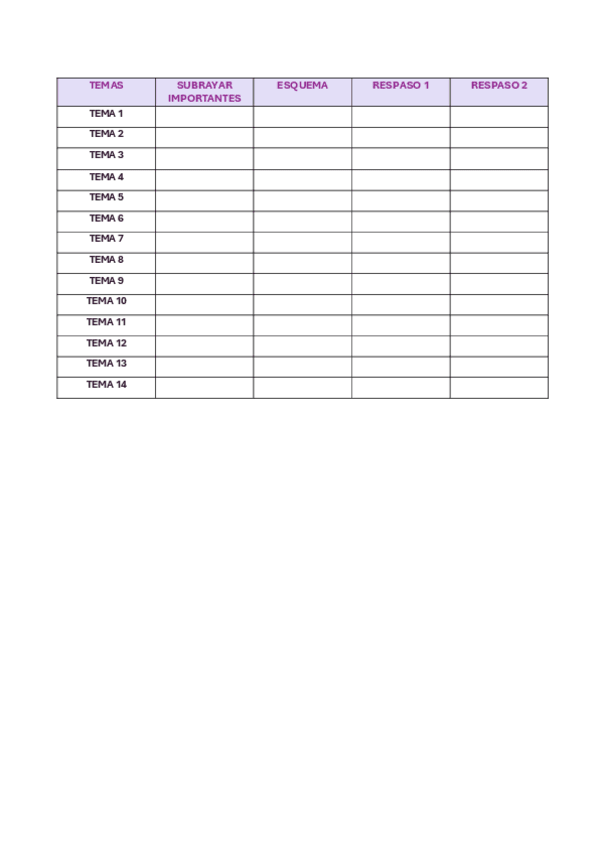 | TEMAS | SUBRAYAR IMPORTANTES | ESQUEMA | RESPASO 1 | RESPASO 2 |
|---|---|---|---|---|
| TEMA 1 | | | | |
| TEMA 2 | | | | |
| TEMA 3 | | | | |
| TEMA 4 | | | | |
| TEMA 5 | | | | |
| TEMA 6 | | | | |
| TEMA 7 | | | | |
| TEMA 8 | | | | |
| TEMA 9 | | | | |
| TEMA 10 | | | | |
| TEMA 11 | | | | |
| TEMA 12 | | | | |
| TEMA 13 | | | | |
| TEMA 14 | | | | |